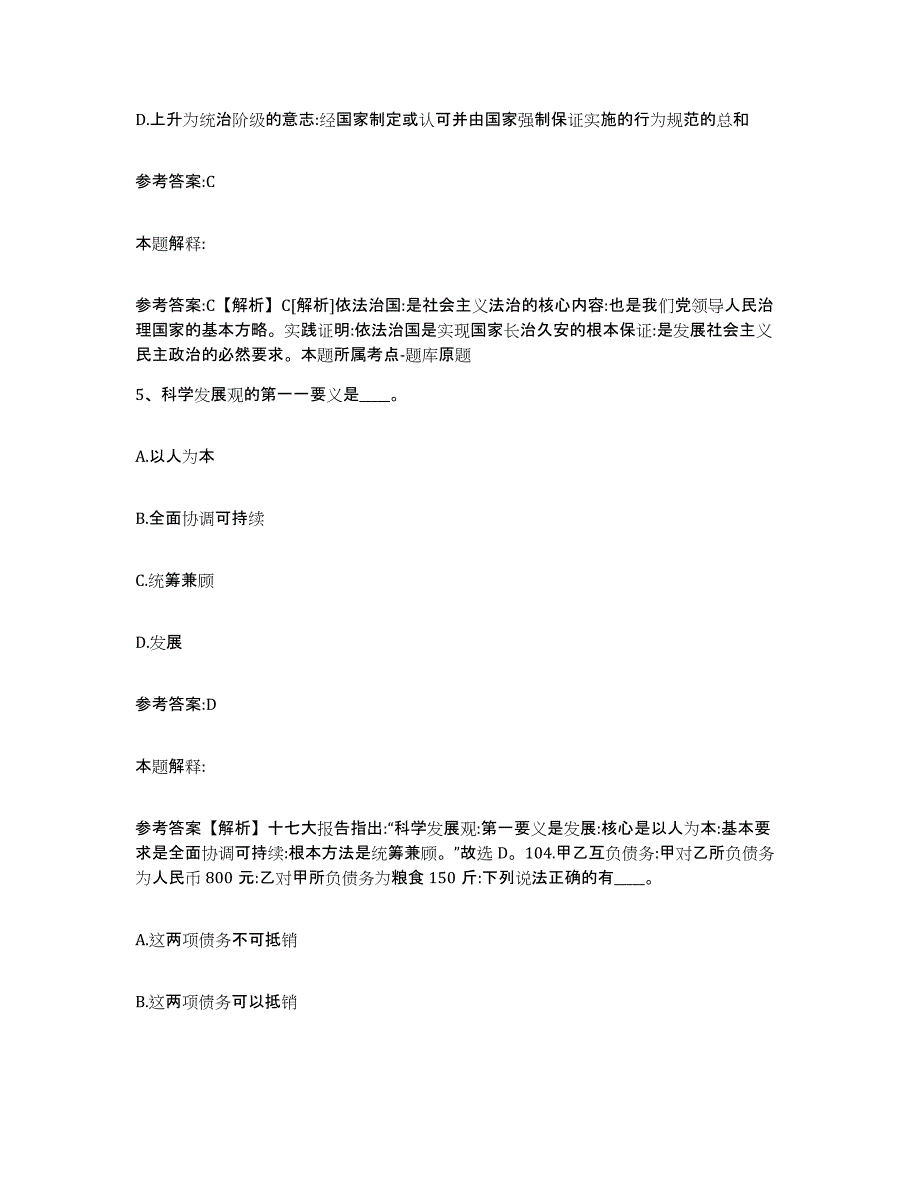 D.上升为统治阶级的意志:经国家制定或认可并由国家强制保证实施的行为规范的总和

参考答案:C

本题解释:

参考答案:C【解析】C[解析]依法治国:是社会主义法治的核心内容:也是我们党领导人民治理国家的基本方略。实践证明:依法治国是实现国家长治久安的根本保证:是发展社会主义民主政治的必然要求。本题所属考点-题库原题

5、科学发展观的第一一要义是____。

A.以人为本

B.全面协调可持续

C.统筹兼顾

D.发展

参考答案:D

本题解释:

参考答案【解析】十七大报告指出:“科学发展观:第一要义是发展:核心是以人为本:基本要求是全面协调可持续:根本方法是统筹兼顾。”故选D。104.甲乙互负债务:甲对乙所负债务为人民币800元:乙对甲所负债务为粮食150斤:下列说法正确的有____。

A.这两项债务不可抵销

B.这两项债务可以抵销